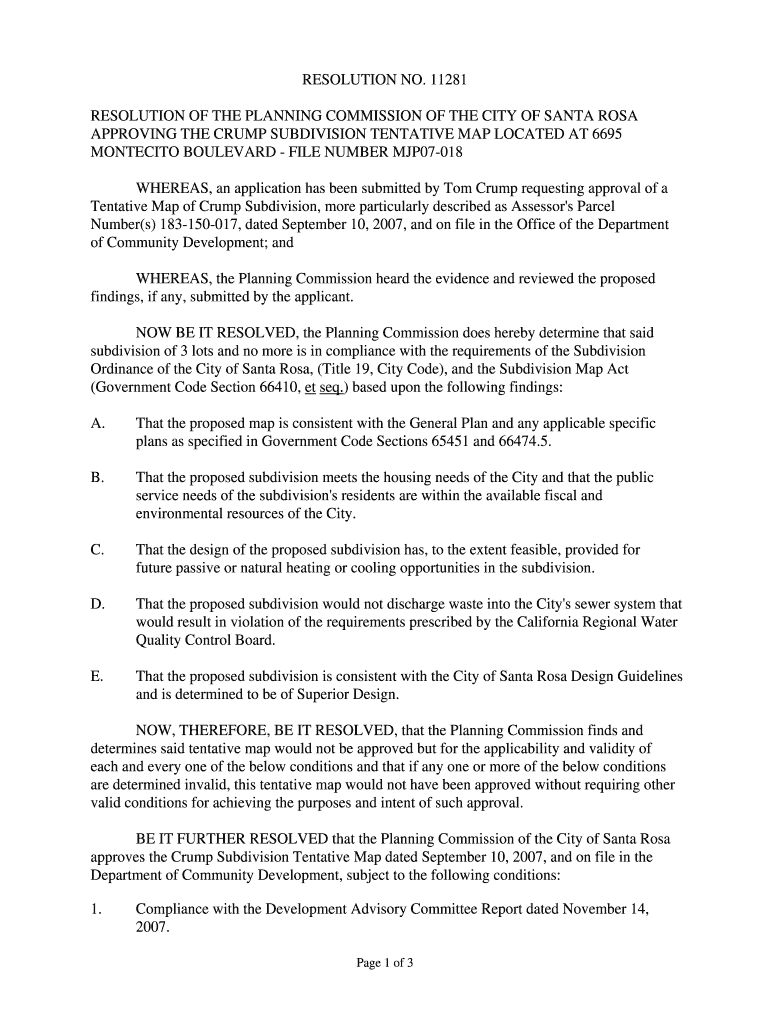 RESOLUTION NO. 11281

RESOLUTION OF THE PLANNING COMMISSION OF THE CITY OF SANTA ROSA APPROVING THE CRUMP SUBDIVISION TENTATIVE MAP LOCATED AT 6695 MONTECITO BOULEVARD - FILE NUMBER MJP07-018

WHEREAS, an application has been submitted by Tom Crump requesting approval of a Tentative Map of Crump Subdivision, more particularly described as Assessor's Parcel Number(s) 183-150-017, dated September 10, 2007, and on file in the Office of the Department of Community Development; and

WHEREAS, the Planning Commission heard the evidence and reviewed the proposed findings, if any, submitted by the applicant.

NOW BE IT RESOLVED, the Planning Commission does hereby determine that said subdivision of 3 lots and no more is in compliance with the requirements of the Subdivision Ordinance of the City of Santa Rosa, (Title 19, City Code), and the Subdivision Map Act (Government Code Section 66410, et seq.) based upon the following findings:

A. That the proposed map is consistent with the General Plan and any applicable specific plans as specified in Government Code Sections 65451 and 66474.5.

B. That the proposed subdivision meets the housing needs of the City and that the public service needs of the subdivision's residents are within the available fiscal and environmental resources of the City.

C. That the design of the proposed subdivision has, to the extent feasible, provided for future passive or natural heating or cooling opportunities in the subdivision.

D. That the proposed subdivision would not discharge waste into the City's sewer system that would result in violation of the requirements prescribed by the California Regional Water Quality Control Board.

E. That the proposed subdivision is consistent with the City of Santa Rosa Design Guidelines and is determined to be of Superior Design.

NOW, THEREFORE, BE IT RESOLVED, that the Planning Commission finds and determines said tentative map would not be approved but for the applicability and validity of each and every one of the below conditions and that if any one or more of the below conditions are determined invalid, this tentative map would not have been approved without requiring other valid conditions for achieving the purposes and intent of such approval.

BE IT FURTHER RESOLVED that the Planning Commission of the City of Santa Rosa approves the Crump Subdivision Tentative Map dated September 10, 2007, and on file in the Department of Community Development, subject to the following conditions:

1. Compliance with the Development Advisory Committee Report dated November 14, 2007.

Page 1 of 3